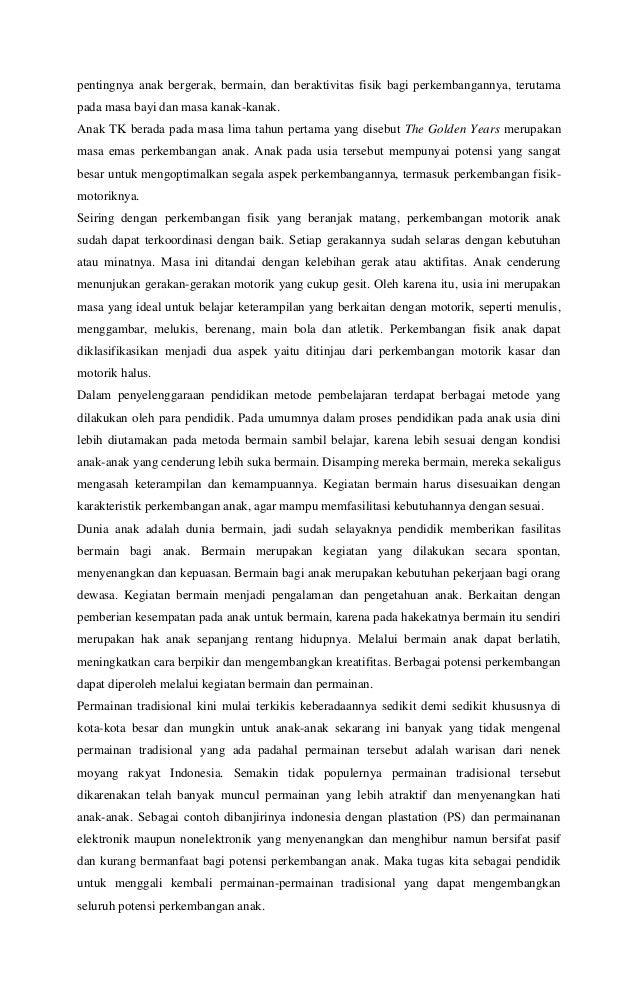 pentingnya anak bergerak, bermain, dan beraktivitas fisik bagi perkembangannya, terutama pada masa bayi dan masa kanak-kanak.

Anak TK berada pada masa lima tahun pertama yang disebut The Golden Years merupakan masa emas perkembangan anak. Anak pada usia tersebut mempunyai potensi yang sangat besar untuk mengoptimalkan segala aspek perkembangannya, termasuk perkembangan fisik-motoriknya.

Seiring dengan perkembangan fisik yang beranjak matang, perkembangan motorik anak sudah dapat terkoordinasi dengan baik. Setiap gerakannya sudah selaras dengan kebutuhan atau minatnya. Masa ini ditandai dengan kelebihan gerak atau aktifitas. Anak cenderung menunjukan gerakan-gerakan motorik yang cukup gesit. Oleh karena itu, usia ini merupakan masa yang ideal untuk belajar keterampilan yang berkaitan dengan motorik, seperti menulis, menggambar, melukis, berenang, main bola dan atletik. Perkembangan fisik anak dapat diklasifikasikan menjadi dua aspek yaitu ditinjau dari perkembangan motorik kasar dan motorik halus.

Dalam penyelenggaraan pendidikan metode pembelajaran terdapat berbagai metode yang dilakukan oleh para pendidik. Pada umumnya dalam proses pendidikan pada anak usia dini lebih diutamakan pada metoda bermain sambil belajar, karena lebih sesuai dengan kondisi anak-anak yang cenderung lebih suka bermain. Disamping mereka bermain, mereka sekaligus mengasah keterampilan dan kemampuannya. Kegiatan bermain harus disesuaikan dengan karakteristik perkembangan anak, agar mampu memfasilitasi kebutuhannya dengan sesuai.

Dunia anak adalah dunia bermain, jadi sudah selayaknya pendidik memberikan fasilitas bermain bagi anak. Bermain merupakan kegiatan yang dilakukan secara spontan, menyenangkan dan kepuasan. Bermain bagi anak merupakan kebutuhan pekerjaan bagi orang dewasa. Kegiatan bermain menjadi pengalaman dan pengetahuan anak. Berkaitan dengan pemberian kesempatan pada anak untuk bermain, karena pada hakekatnya bermain itu sendiri merupakan hak anak sepanjang rentang hidupnya. Melalui bermain anak dapat berlatih, meningkatkan cara berpikir dan mengembangkan kreatifitas. Berbagai potensi perkembangan dapat diperoleh melalui kegiatan bermain dan permainan.

Permainan tradisional kini mulai terkikis keberadaannya sedikit demi sedikit khususnya di kota-kota besar dan mungkin untuk anak-anak sekarang ini banyak yang tidak mengenal permainan tradisional yang ada padahal permainan tersebut adalah warisan dari nenek moyang rakyat Indonesia. Semakin tidak populernya permainan tradisional tersebut dikarenakan telah banyak muncul permainan yang lebih atraktif dan menyenangkan hati anak-anak. Sebagai contoh dibanjirinya indonesia dengan plastation (PS) dan permainanan elektronik maupun nonelektronik yang menyenangkan dan menghibur namun bersifat pasif dan kurang bermanfaat bagi potensi perkembangan anak. Maka tugas kita sebagai pendidik untuk menggali kembali permainan-permainan tradisional yang dapat mengembangkan seluruh potensi perkembangan anak.